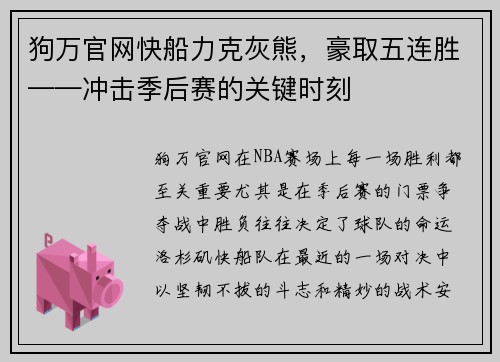 狗万官网快船力克灰熊，豪取五连胜——冲击季后赛的关键时刻

狗万官网在NBA赛场上每一场胜利都至关重要尤其是在季后赛的门票争夺战中胜负往往决定了球队的命运洛杉矶快船队在最近的一场对决中以坚韧不拔的斗志和精妙的战术安